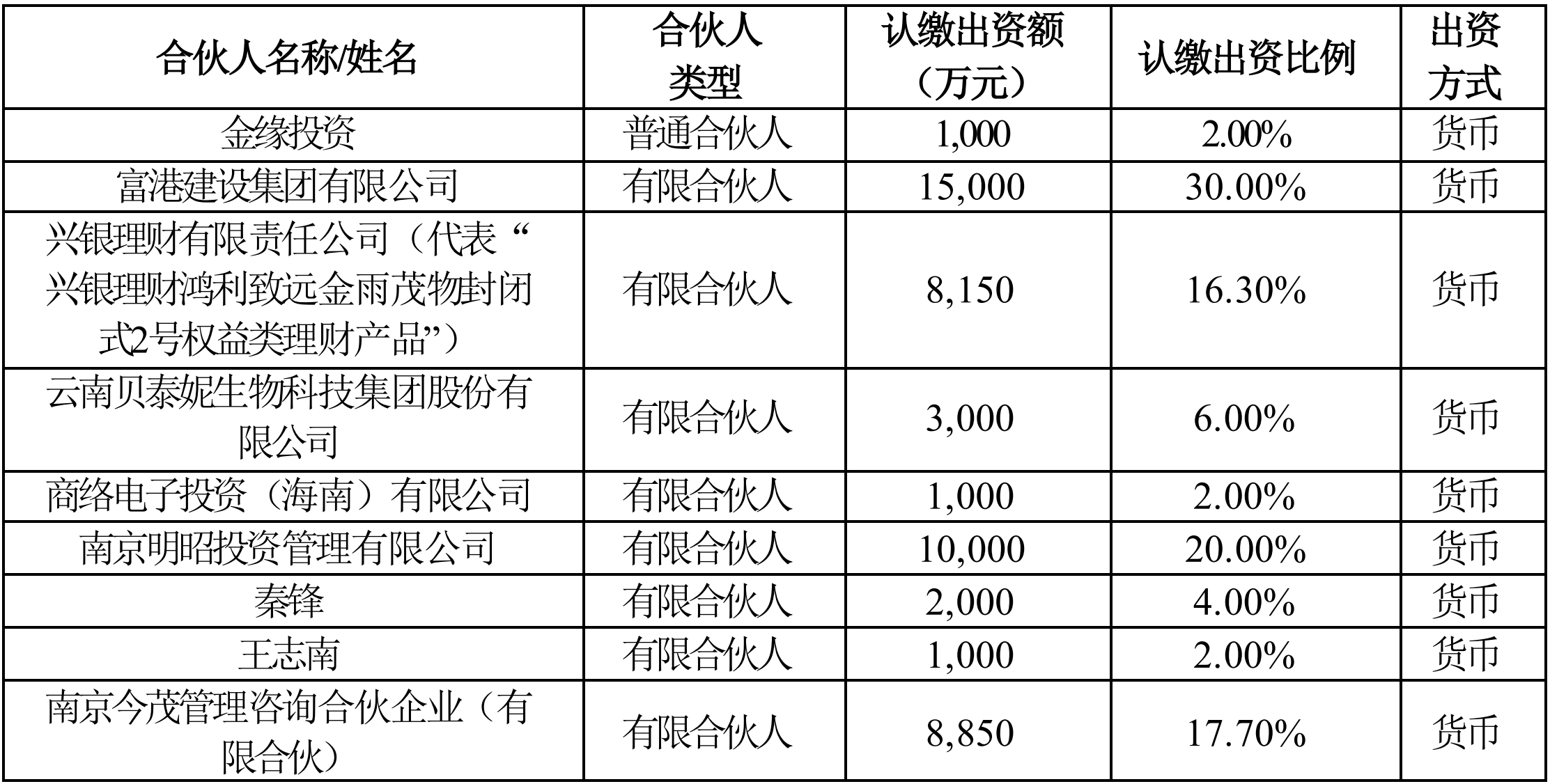 | 合伙人名称/姓名 | 合伙人类型 | 认缴出资额（万元） | 认缴出资比例 | 出资方式 |
|---|---|---|---|---|
| 金缘投资 | 普通合伙人 | 1,000 | 2.00% | 货币 |
| 富港建设集团有限公司 | 有限合伙人 | 15,000 | 30.00% | 货币 |
| 兴银理财有限责任公司（代表“兴银理财鸿利致远金雨茂物封闭式2号权益类理财产品”） | 有限合伙人 | 8,150 | 16.30% | 货币 |
| 云南贝泰妮生物科技集团股份有限公司 | 有限合伙人 | 3,000 | 6.00% | 货币 |
| 商络电子投资（海南）有限公司 | 有限合伙人 | 1,000 | 2.00% | 货币 |
| 南京明昭投资管理有限公司 | 有限合伙人 | 10,000 | 20.00% | 货币 |
| 秦锋 | 有限合伙人 | 2,000 | 4.00% | 货币 |
| 王志南 | 有限合伙人 | 1,000 | 2.00% | 货币 |
| 南京今茂管理咨询合伙企业（有限合伙） | 有限合伙人 | 8,850 | 17.70% | 货币 |